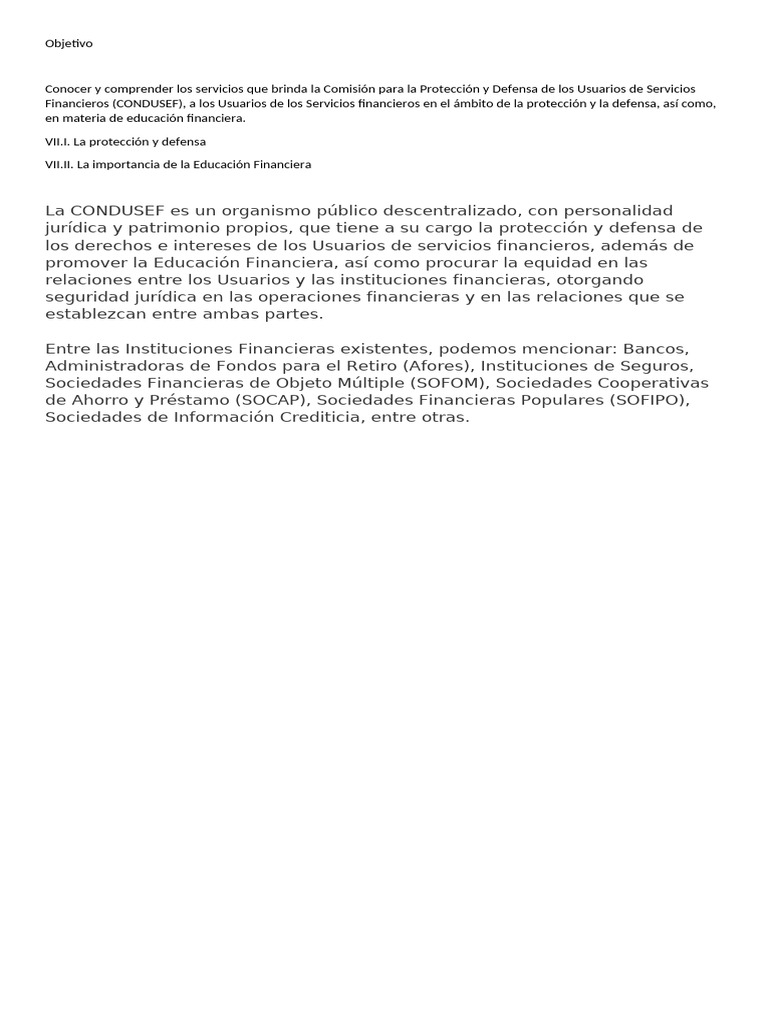 Objetivo

Conocer y comprender los servicios que brinda la Comisión para la Protección y Defensa de los Usuarios de Servicios Financieros (CONDUSEF), a los Usuarios de los Servicios financieros en el ámbito de la protección y la defensa, así como, en materia de educación financiera.

VII.I. La protección y defensa

VII.II. La importancia de la Educación Financiera

La CONDUSEF es un organismo público descentralizado, con personalidad jurídica y patrimonio propios, que tiene a su cargo la protección y defensa de los derechos e intereses de los Usuarios de servicios financieros, además de promover la Educación Financiera, así como procurar la equidad en las relaciones entre los Usuarios y las instituciones financieras, otorgando seguridad jurídica en las operaciones financieras y en las relaciones que se establezcan entre ambas partes.

Entre las Instituciones Financieras existentes, podemos mencionar: Bancos, Administradoras de Fondos para el Retiro (Afores), Instituciones de Seguros, Sociedades Financieras de Objeto Múltiple (SOFOM), Sociedades Cooperativas de Ahorro y Préstamo (SOCAP), Sociedades Financieras Populares (SOFIPO), Sociedades de Información Crediticia, entre otras.